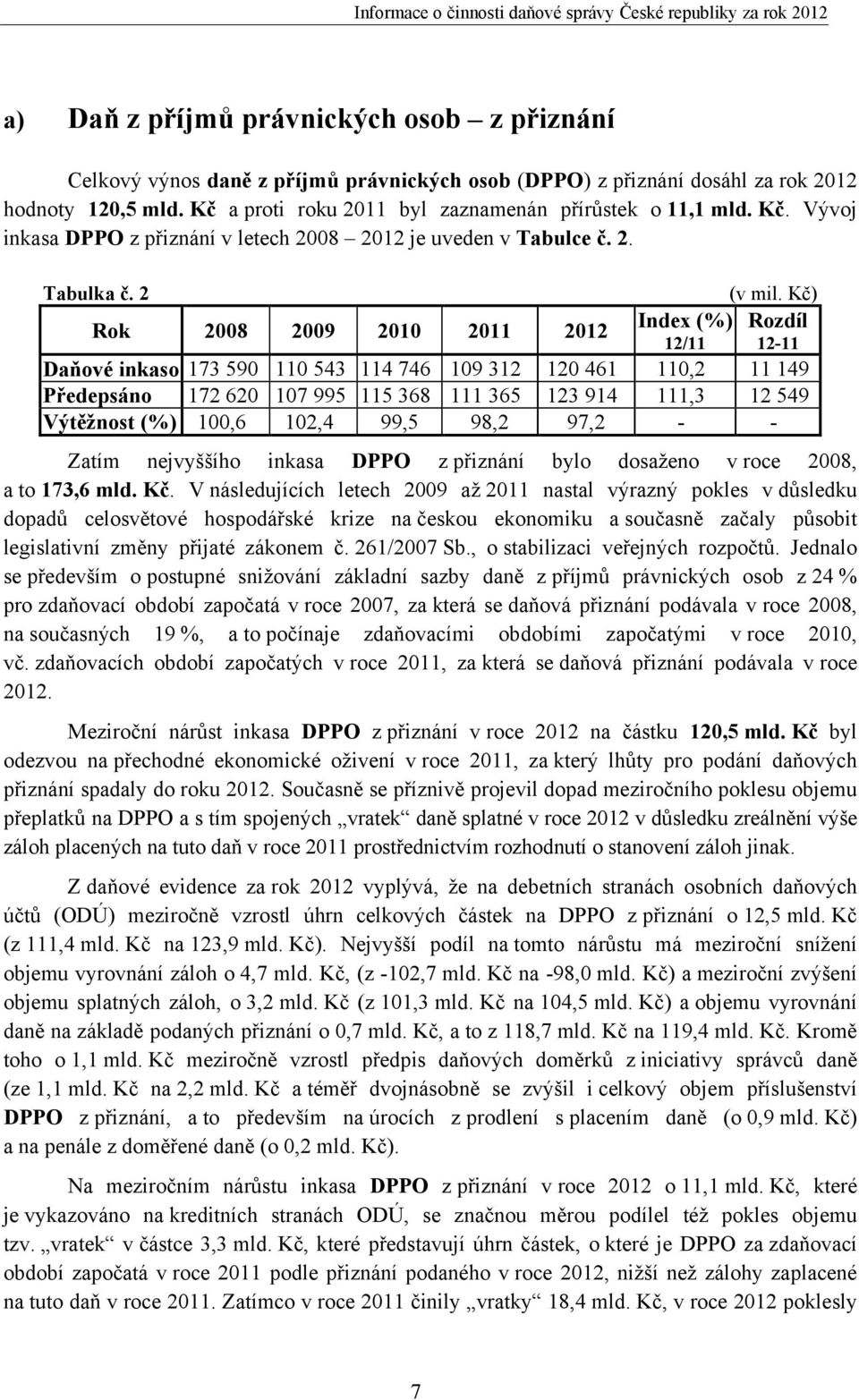 Informace o činnosti daňové správy České republiky za rok 2012

a) Daň z příjmů právnických osob – z přiznání

Celkový výnos daně z příjmů právnických osob (DPPO) z přiznání dosáhl za rok 2012 hodnoty 120,5 mld. Kč a proti roku 2011 byl zaznamenán přírůstek o 11,1 mld. Kč. Vývoj inkasa DPPO z přiznání v letech 2008 – 2012 je uveden v Tabulce č. 2.

Tabulka č. 2 (v mil. Kč)

| Rok | 2008 | 2009 | 2010 | 2011 | 2012 | Index (%) 12/11 | Rozdíl 12-11 |
|---|---|---|---|---|---|---|---|
| Daňové inkaso | 173 590 | 110 543 | 114 746 | 109 312 | 120 461 | 110,2 | 11 149 |
| Předepsáno | 172 620 | 107 995 | 115 368 | 111 365 | 123 914 | 111,3 | 12 549 |
| Výtěžnost (%) | 100,6 | 102,4 | 99,5 | 98,2 | 97,2 | - | - |

Zatím nejvyššího inkasa DPPO z přiznání bylo dosaženo v roce 2008, a to 173,6 mld. Kč. V následujících letech 2009 až 2011 nastal výrazný pokles v důsledku dopadů celosvětové hospodářské krize na českou ekonomiku a současně začaly působit legislativní změny přijaté zákonem č. 261/2007 Sb., o stabilizaci veřejných rozpočtů. Jednalo se především o postupné snižování základní sazby daně z příjmů právnických osob z 24 % pro zdaňovací období započatá v roce 2007, za která se daňová přiznání podávala v roce 2008, na současných 19 %, a to počínaje zdaňovacími obdobími započatými v roce 2010, vč. zdaňovacích období započatých v roce 2011, za která se daňová přiznání podávala v roce 2012.

Meziroční nárůst inkasa DPPO z přiznání v roce 2012 na částku 120,5 mld. Kč byl odezvou na přechodné ekonomické oživení v roce 2011, za který lhůty pro podání daňových přiznání spadaly do roku 2012. Současně se příznivě projevil dopad meziročního poklesu objemu přeplatků na DPPO a s tím spojených „vratek“ daně splatné v roce 2012 v důsledku zreálnění výše záloh placených na tuto daň v roce 2011 prostřednictvím rozhodnutí o stanovení záloh jinak.

Z daňové evidence za rok 2012 vyplývá, že na debetních stranách osobních daňových účtů (ODÚ) meziročně vzrostl úhrn celkových částek na DPPO z přiznání o 12,5 mld. Kč (z 111,4 mld. Kč na 123,9 mld. Kč). Nejvyšší podíl na tomto nárůstu má meziroční snížení objemu vyrovnání záloh o 4,7 mld. Kč, (z -102,7 mld. Kč na -98,0 mld. Kč) a meziroční zvýšení objemu splatných záloh, o 3,2 mld. Kč (z 101,3 mld. Kč na 104,5 mld. Kč) a objemu vyrovnání daně na základě podaných přiznání o 0,7 mld. Kč, a to z 118,7 mld. Kč na 119,4 mld. Kč. Kromě toho o 1,1 mld. Kč meziročně vzrostl předpis daňových doměrků z iniciativy správců daně (ze 1,1 mld. Kč na 2,2 mld. Kč a téměř dvojnásobně se zvýšil i celkový objem příslušenství DPPO z přiznání, a to především na úrocích z prodlení s placením daně (o 0,9 mld. Kč) a na penále z doměřené daně (o 0,2 mld. Kč).

Na meziročním nárůstu inkasa DPPO z přiznání v roce 2012 o 11,1 mld. Kč, které je vykazováno na kreditních stranách ODÚ, se značnou měrou podílel též pokles objemu tzv. „vratek“ v částce 3,3 mld. Kč, které představují úhrn částek, o které je DPPO za zdaňovací období započatá v roce 2011 podle přiznání podaného v roce 2012, nižší než zálohy zaplacené na tuto daň v roce 2011. Zatímco v roce 2011 činily „vratky“ 18,4 mld. Kč, v roce 2012 poklesly

7